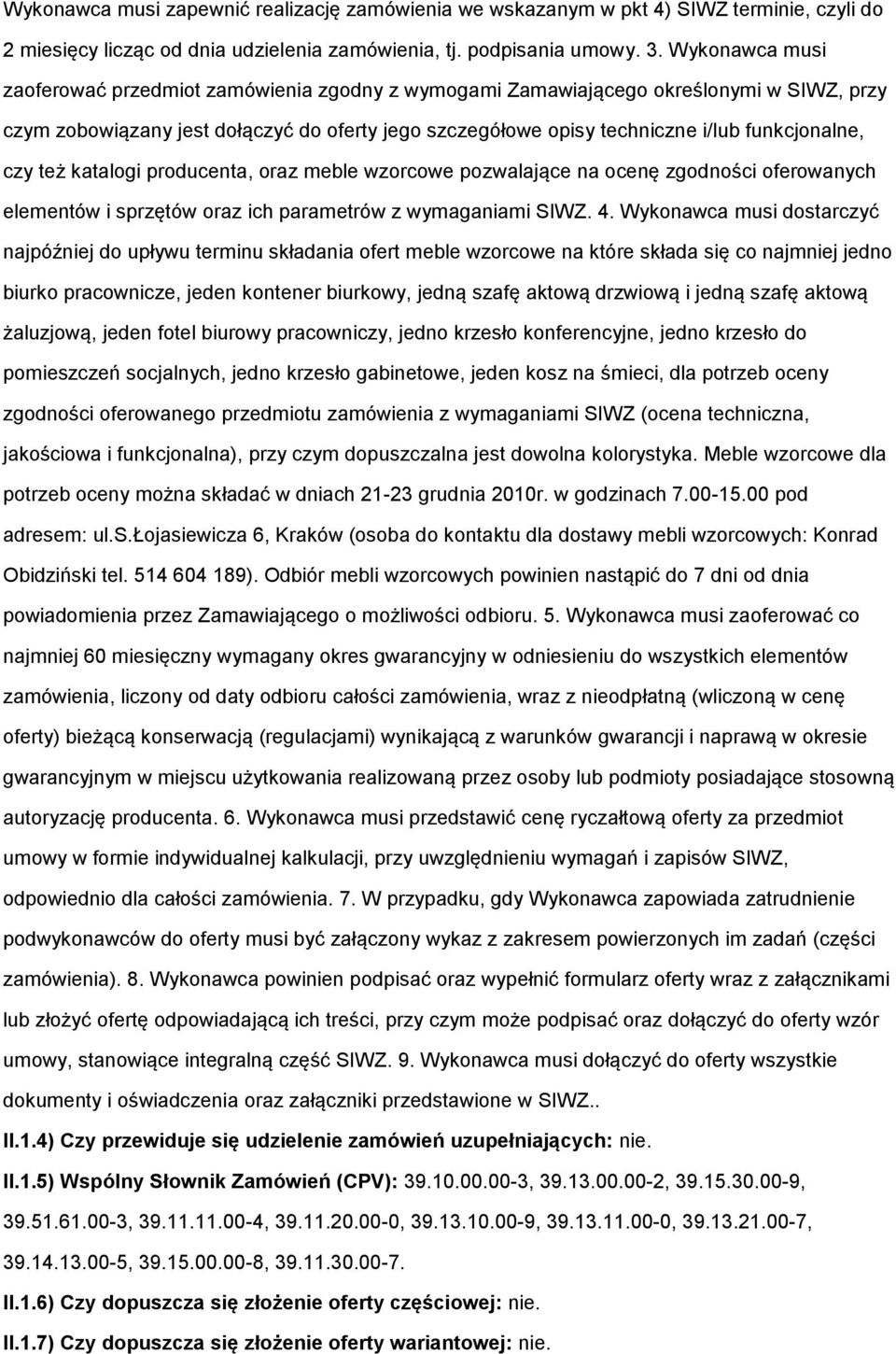 Wykonawca musi zapewnić realizację zamówienia we wskazanym w pkt 4) SIWZ terminie, czyli do 2 miesięcy licząc od dnia udzielenia zamówienia, tj. podpisania umowy. 3. Wykonawca musi zaoferować przedmiot zamówienia zgodny z wymogami Zamawiającego określonymi w SIWZ, przy czym zobowiązany jest dołączyć do oferty jego szczegółowe opisy techniczne i/lub funkcjonalne, czy też katalogi producenta, oraz meble wzorcowe pozwalające na ocenę zgodności oferowanych elementów i sprzętów oraz ich parametrów z wymaganiami SIWZ. 4. Wykonawca musi dostarczyć najpóźniej do upływu terminu składania ofert meble wzorcowe na które składa się co najmniej jedno biurko pracownicze, jeden kontener biurkowy, jedną szafę aktową drzwiową i jedną szafę aktową żaluzjową, jeden fotel biurowy pracowniczy, jedno krzesło konferencyjne, jedno krzesło do pomieszczeń socjalnych, jedno krzesło gabinetowe, jeden kosz na śmieci, dla potrzeb oceny zgodności oferowanego przedmiotu zamówienia z wymaganiami SIWZ (ocena techniczna, jakościowa i funkcjonalna), przy czym dopuszczalna jest dowolna kolorystyka. Meble wzorcowe dla potrzeb oceny można składać w dniach 21-23 grudnia 2010r. w godzinach 7.00-15.00 pod adresem: ul.S.Łojasiewicza 6, Kraków (osoba do kontaktu dla dostawy mebli wzorcowych: Konrad Obidziński tel. 514 604 189). Odbiór mebli wzorcowych powinien nastąpić do 7 dni od dnia powiadomienia przez Zamawiającego o możliwości odbioru. 5. Wykonawca musi zaoferować co najmniej 60 miesięczny wymagany okres gwarancyjny w odniesieniu do wszystkich elementów zamówienia, liczony od daty odbioru całości zamówienia, wraz z nieodpłatną (wliczoną w cenę oferty) bieżącą konserwacją (regulacjami) wynikającą z warunków gwarancji i naprawą w okresie gwarancyjnym w miejscu użytkowania realizowaną przez osoby lub podmioty posiadające stosowną autoryzację producenta. 6. Wykonawca musi przedstawić cenę ryczałtową oferty za przedmiot umowy w formie indywidualnej kalkulacji, przy uwzględnieniu wymagań i zapisów SIWZ, odpowiednio dla całości zamówienia. 7. W przypadku, gdy Wykonawca zapowiada zatrudnienie podwykonawców do oferty musi być załączony wykaz z zakresem powierzonych im zadań (części zamówienia). 8. Wykonawca powinien podpisać oraz wypełnić formularz oferty wraz z załącznikami lub złożyć ofertę odpowiadającą ich treści, przy czym może podpisać oraz dołączyć do oferty wzór umowy, stanowiące integralną część SIWZ. 9. Wykonawca musi dołączyć do oferty wszystkie dokumenty i oświadczenia oraz załączniki przedstawione w SIWZ..

II.1.4) Czy przewiduje się udzielenie zamówień uzupełniających: nie.

II.1.5) Wspólny Słownik Zamówień (CPV): 39.10.00.00-3, 39.13.00.00-2, 39.15.30.00-9, 39.51.61.00-3, 39.11.11.00-4, 39.11.20.00-0, 39.13.10.00-9, 39.13.11.00-0, 39.13.21.00-7, 39.14.13.00-5, 39.15.00.00-8, 39.11.30.00-7.

II.1.6) Czy dopuszcza się złożenie oferty częściowej: nie.

II.1.7) Czy dopuszcza się złożenie oferty wariantowej: nie.